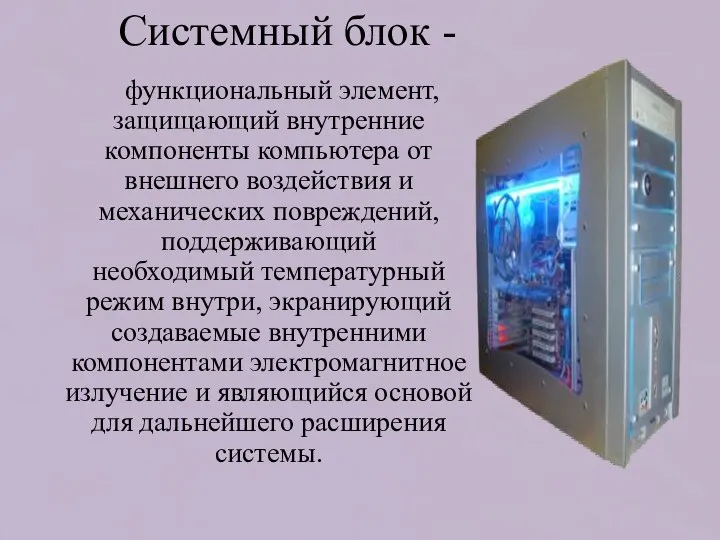 Системный блок -

функциональный элемент, защищающий внутренние компоненты компьютера от внешнего воздействия и механических повреждений, поддерживающий необходимый температурный режим внутри, экранирующий создаваемые внутренними компонентами электромагнитное излучение и являющийся основой для дальнейшего расширения системы.